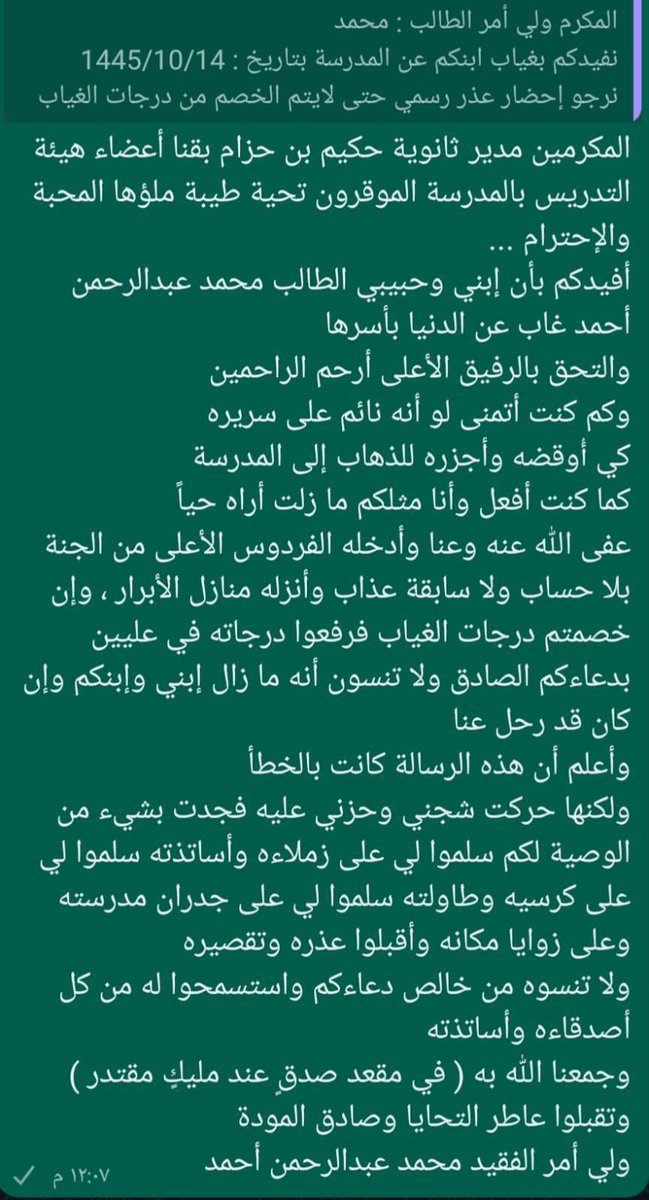 المكرم ولي أمر الطالب : محمد
نفيدكم بغياب ابنكم عن المدرسة بتاريخ : 1445/10/14
نرجو إحضار عذر رسمي حتى لايتم الخصم من درجات الغياب

المكرمين مدير ثانوية حكيم بن حزام بقنا أعضاء هيئة التدريس بالمدرسة الموقرون تحية طيبة ملؤها المحبة والإحترام ...
أفيدكم بأن إبني وحبيبي الطالب محمد عبدالرحمن أحمد غاب عن الدنيا بأسرها
والتحق بالرفيق الأعلى أرحم الراحمين
وكم كنت أتمنى لو أنه نائم على سريره
كي أوقضه وأجزره للذهاب إلى المدرسة
كما كنت أفعل وأنا مثلكم ما زلت أراه حياً
عفى الله عنه وعنا وأدخله الفردوس الأعلى من الجنة بلا حساب ولا سابقة عذاب وأنزله منازل الأبرار ، وإن خصمتم درجات الغياب فرفعوا درجاته في عليين بدعاءكم الصادق ولا تنسون أنه ما زال إبني وإبنكم وإن كان قد رحل عنا
وأعلم أن هذه الرسالة كانت بالخطأ
ولكنها حركت شجني وحزني عليه فجدت بشيء من الوصية لكم سلموا لي على زملاءه وأساتذته سلموا لي على كرسيه وطاولته سلموا لي على جدران مدرسته وعلى زوايا مكانه وأقبلوا عذره وتقصيره
ولا تنسوه من خالص دعاءكم واستسمحوا له من كل أصدقاءه وأساتذته
وجمعنا الله به ( في مقعد صدقٍ عند مليكٍ مقتدر )
وتقبلوا عاطر التحايا وصادق المودة
ولي أمر الفقيد محمد عبدالرحمن أحمد
١٢:٠٧ م